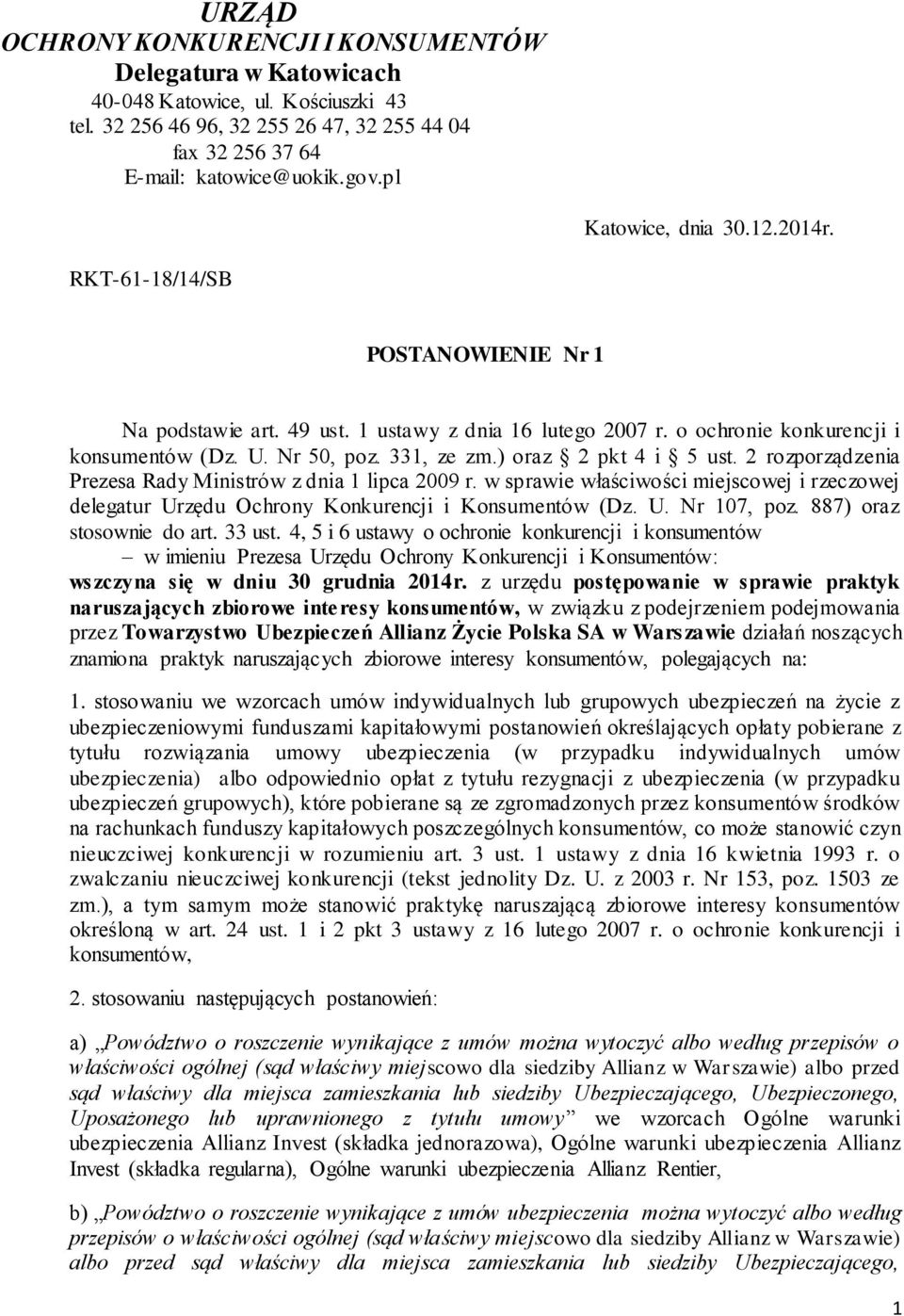 URZĄD
OCHRONY KONKURENCJI I KONSUMENTÓW
Delegatura w Katowicach
40-048 Katowice, ul. Kościuszki 43
tel. 32 256 46 96, 32 255 26 47, 32 255 44 04
fax 32 256 37 64
E-mail: katowice@uokik.gov.pl

Katowice, dnia 30.12.2014r.

RKT-61-18/14/SB

POSTANOWIENIE Nr 1

Na podstawie art. 49 ust. 1 ustawy z dnia 16 lutego 2007 r. o ochronie konkurencji i konsumentów (Dz. U. Nr 50, poz. 331, ze zm.) oraz § 2 pkt 4 i § 5 ust. 2 rozporządzenia Prezesa Rady Ministrów z dnia 1 lipca 2009 r. w sprawie właściwości miejscowej i rzeczowej delegatur Urzędu Ochrony Konkurencji i Konsumentów (Dz. U. Nr 107, poz. 887) oraz stosownie do art. 33 ust. 4, 5 i 6 ustawy o ochronie konkurencji i konsumentów – w imieniu Prezesa Urzędu Ochrony Konkurencji i Konsumentów: wszczyna się w dniu 30 grudnia 2014r. z urzędu postępowanie w sprawie praktyk naruszających zbiorowe interesy konsumentów, w związku z podejrzeniem podejmowania przez Towarzystwo Ubezpieczeń Allianz Życie Polska SA w Warszawie działań noszących znamiona praktyk naruszających zbiorowe interesy konsumentów, polegających na:

1. stosowaniu we wzorcach umów indywidualnych lub grupowych ubezpieczeń na życie z ubezpieczeniowymi funduszami kapitałowymi postanowień określających opłaty pobierane z tytułu rozwiązania umowy ubezpieczenia (w przypadku indywidualnych umów ubezpieczenia) albo odpowiednio opłat z tytułu rezygnacji z ubezpieczenia (w przypadku ubezpieczeń grupowych), które pobierane są ze zgromadzonych przez konsumentów środków na rachunkach funduszy kapitałowych poszczególnych konsumentów, co może stanowić czyn nieuczciwej konkurencji w rozumieniu art. 3 ust. 1 ustawy z dnia 16 kwietnia 1993 r. o zwalczaniu nieuczciwej konkurencji (tekst jednolity Dz. U. z 2003 r. Nr 153, poz. 1503 ze zm.), a tym samym może stanowić praktykę naruszającą zbiorowe interesy konsumentów określoną w art. 24 ust. 1 i 2 pkt 3 ustawy z 16 lutego 2007 r. o ochronie konkurencji i konsumentów,

2. stosowaniu następujących postanowień:

a) „Powództwo o roszczenie wynikające z umów można wytoczyć albo według przepisów o właściwości ogólnej (sąd właściwy miejscowo dla siedziby Allianz w Warszawie) albo przed sąd właściwy dla miejsca zamieszkania lub siedziby Ubezpieczającego, Ubezpieczonego, Uposażonego lub uprawnionego z tytułu umowy” we wzorcach Ogólne warunki ubezpieczenia Allianz Invest (składka jednorazowa), Ogólne warunki ubezpieczenia Allianz Invest (składka regularna), Ogólne warunki ubezpieczenia Allianz Rentier,

b) „Powództwo o roszczenie wynikające z umów ubezpieczenia można wytoczyć albo według przepisów o właściwości ogólnej (sąd właściwy miejscowo dla siedziby Allianz w Warszawie) albo przed sąd właściwy dla miejsca zamieszkania lub siedziby Ubezpieczającego,

1